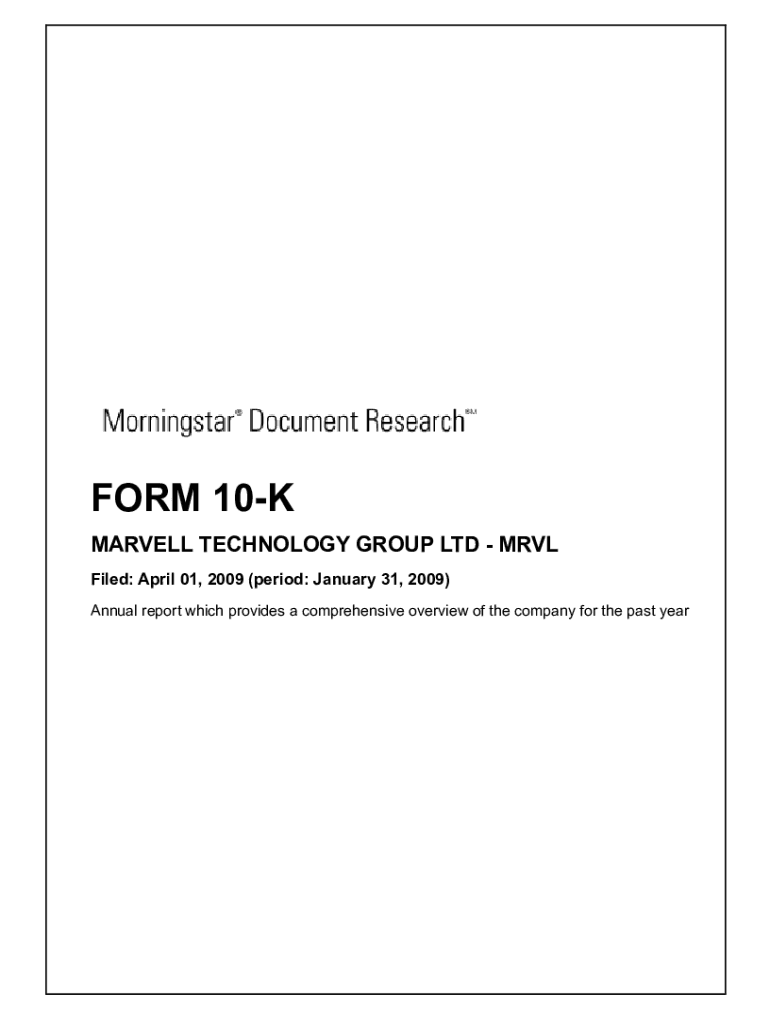 Morningstar® Document Research℠

FORM 10-K

MARVELL TECHNOLOGY GROUP LTD - MRVL

Filed: April 01, 2009 (period: January 31, 2009)

Annual report which provides a comprehensive overview of the company for the past year